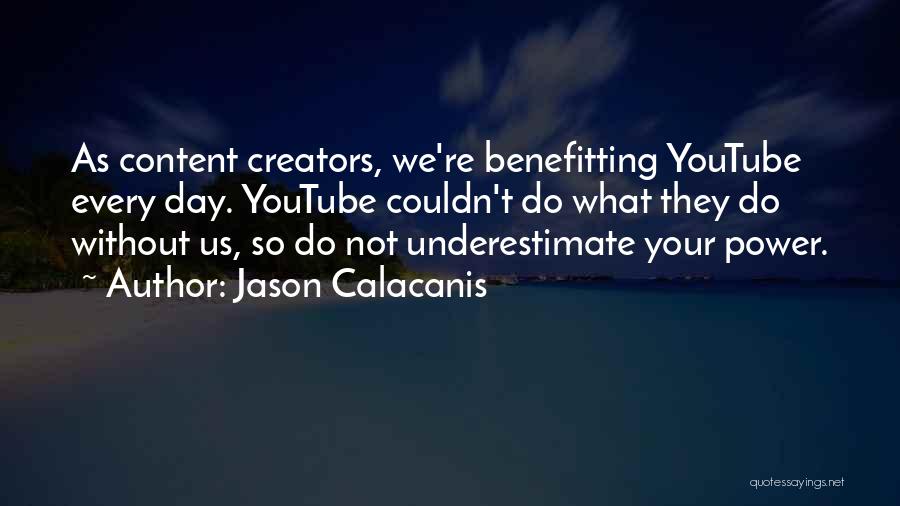 As content creators, we're benefitting YouTube every day. YouTube couldn't do what they do without us, so do not underestimate your power.
~ Author: Jason Calacanis

quotessayings.net